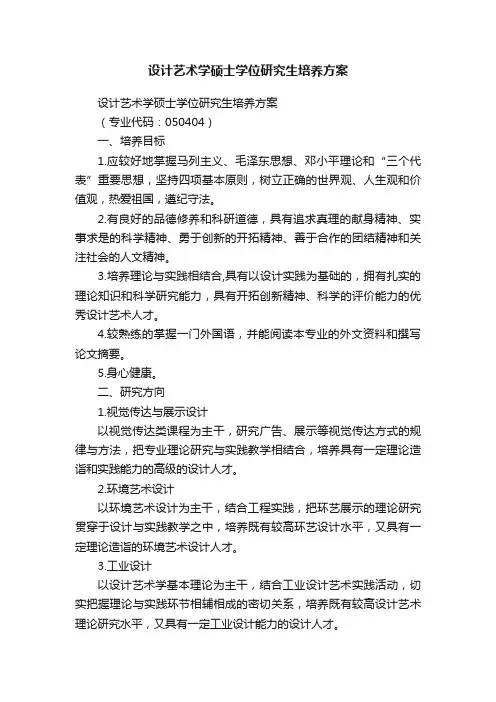 设计艺术学硕士学位研究生培养方案

设计艺术学硕士学位研究生培养方案

（专业代码：050404）

一、培养目标

1.应较好地掌握马列主义、毛泽东思想、邓小平理论和“三个代表”重要思想，坚持四项基本原则，树立正确的世界观、人生观和价值观，热爱祖国，遵纪守法。

2.有良好的品德修养和科研道德，具有追求真理的献身精神、实事求是的科学精神、勇于创新的开拓精神、善于合作的团结精神和关注社会的人文精神。

3.培养理论与实践相结合,具有以设计实践为基础的，拥有扎实的理论知识和科学研究能力，具有开拓创新精神、科学的评价能力的优秀设计艺术人才。

4.较熟练的掌握一门外国语，并能阅读本专业的外文资料和撰写论文摘要。

5.身心健康。

二、研究方向

1.视觉传达与展示设计

以视觉传达类课程为主干，研究广告、展示等视觉传达方式的规律与方法，把专业理论研究与实践教学相结合，培养具有一定理论造诣和实践能力的高级的设计人才。

2.环境艺术设计

以环境艺术设计为主干，结合工程实践，把环艺展示的理论研究贯穿于设计与实践教学之中，培养既有较高环艺设计水平，又具有一定理论造诣的环境艺术设计人才。

3.工业设计

以设计艺术学基本理论为主干，结合工业设计艺术实践活动，切实把握理论与实践环节相辅相成的密切关系，培养既有较高设计艺术理论研究水平，又具有一定工业设计能力的设计人才。